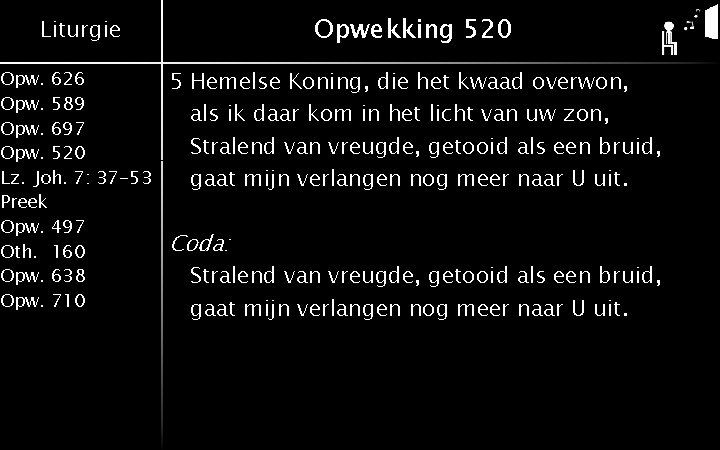 Liturgie

Opw. 626
Opw. 589
Opw. 697
Opw. 520
Lz. Joh. 7: 37-53
Preek
Opw. 497
Oth. 160
Opw. 638
Opw. 710

Opwekking 520

5 Hemelse Koning, die het kwaad overwon,
als ik daar kom in het licht van uw zon,
Stralend van vreugde, getooid als een bruid,
gaat mijn verlangen nog meer naar U uit.

Coda:
Stralend van vreugde, getooid als een bruid,
gaat mijn verlangen nog meer naar U uit.